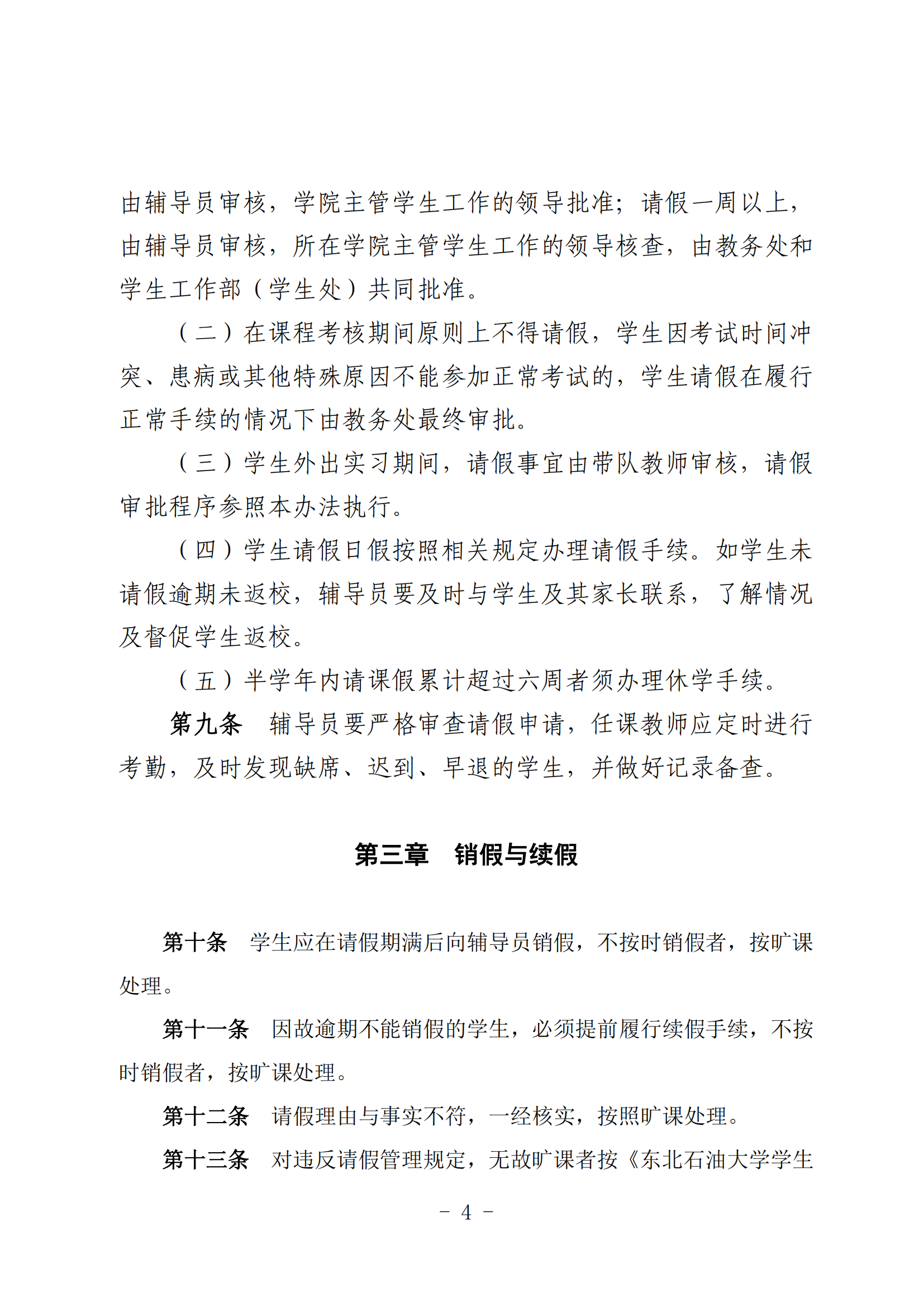 由辅导员审核，学院主管学生工作的领导批准；请假一周以上，由辅导员审核，所在学院主管学生工作的领导核查，由教务处和学生工作部（学生处）共同批准。

（二）在课程考核期间原则上不得请假，学生因考试时间冲突、患病或其他特殊原因不能参加正常考试的，学生请假在履行正常手续的情况下由教务处最终审批。

（三）学生外出实习期间，请假事宜由带队教师审核，请假审批程序参照本办法执行。

（四）学生请假日假按照相关规定办理请假手续。如学生未请假逾期未返校，辅导员要及时与学生及其家长联系，了解情况及督促学生返校。

（五）半学年内请课假累计超过六周者须办理休学手续。

第九条　辅导员要严格审查请假申请，任课教师应定时进行考勤，及时发现缺席、迟到、早退的学生，并做好记录备查。

第三章　销假与续假

第十条　学生应在请假期满后向辅导员销假，不按时销假者，按旷课处理。

第十一条　因故逾期不能销假的学生，必须提前履行续假手续，不按时销假者，按旷课处理。

第十二条　请假理由与事实不符，一经核实，按照旷课处理。

第十三条　对违反请假管理规定，无故旷课者按《东北石油大学学生

- 4 -